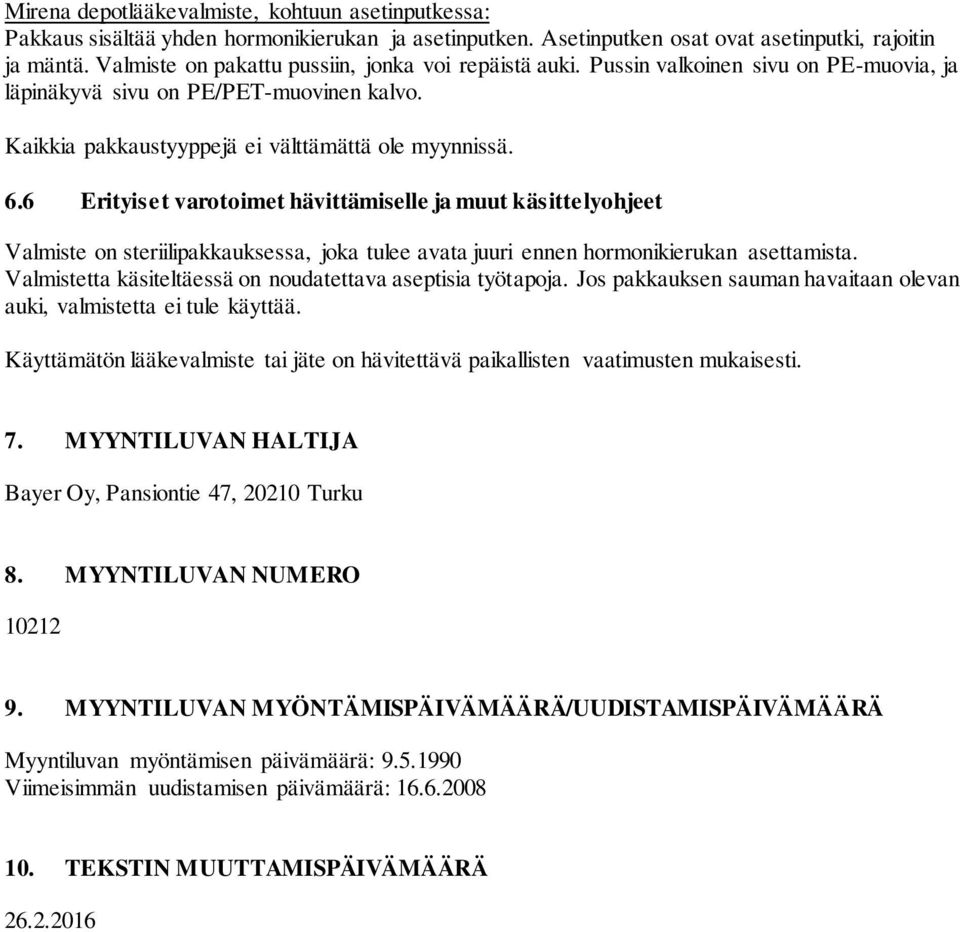 Mirena depotlääkevalmiste, kohtuun asetinputkessa:
Pakkaus sisältää yhden hormonikierukan ja asetinputken. Asetinputken osat ovat asetinputki, rajoitin ja mäntä. Valmiste on pakattu pussiin, jonka voi repäistä auki. Pussin valkoinen sivu on PE-muovia, ja läpinäkyvä sivu on PE/PET-muovinen kalvo.

Kaikkia pakkaustyyppejä ei välttämättä ole myynnissä.

6.6 Erityiset varotoimet hävittämiselle ja muut käsittelyohjeet

Valmiste on steriilipakkauksessa, joka tulee avata juuri ennen hormonikierukan asettamista. Valmistetta käsiteltäessä on noudatettava aseptisia työtapoja. Jos pakkauksen sauman havaitaan olevan auki, valmistetta ei tule käyttää.

Käyttämätön lääkevalmiste tai jäte on hävitettävä paikallisten vaatimusten mukaisesti.

7. MYYNTILUVAN HALTIJA

Bayer Oy, Pansiontie 47, 20210 Turku

8. MYYNTILUVAN NUMERO

10212

9. MYYNTILUVAN MYÖNTÄMISPÄIVÄMÄÄRÄ/UUDISTAMISPÄIVÄMÄÄRÄ

Myyntiluvan myöntämisen päivämäärä: 9.5.1990
Viimeisimmän uudistamisen päivämäärä: 16.6.2008

10. TEKSTIN MUUTTAMISPÄIVÄMÄÄRÄ

26.2.2016